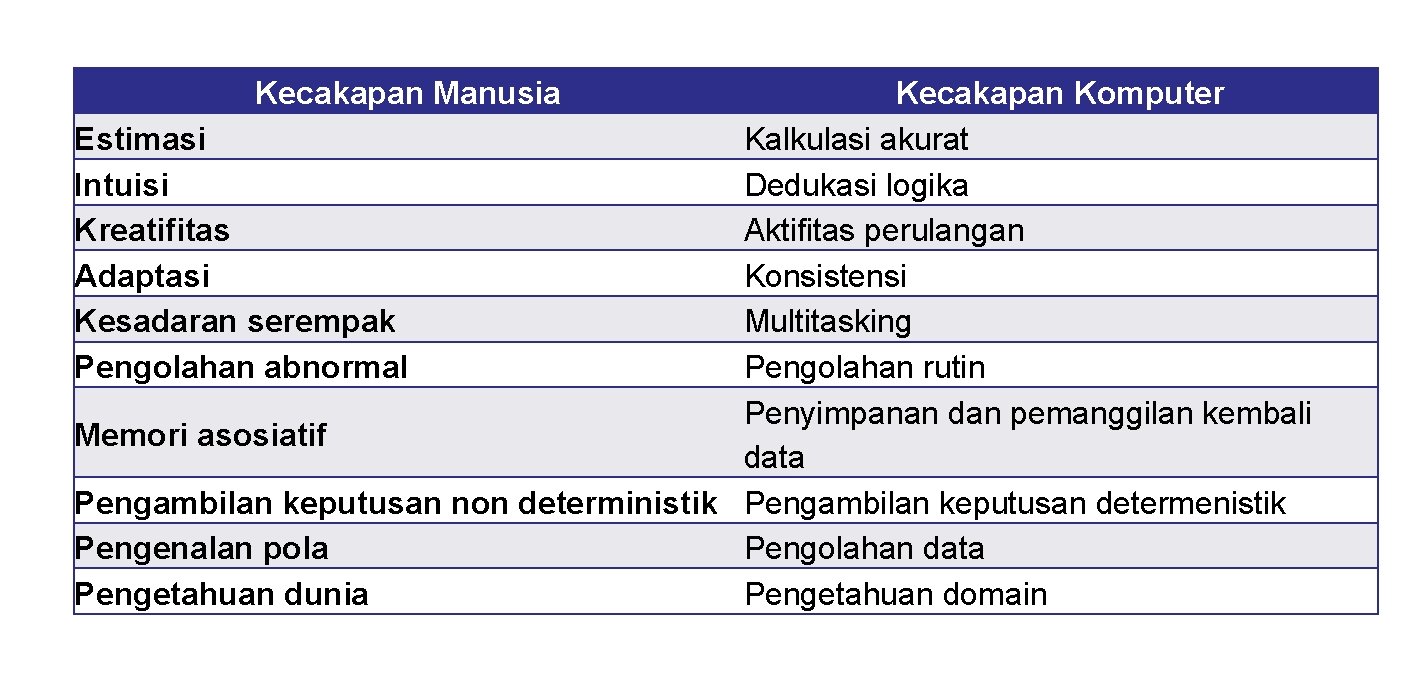 | Kecakapan Manusia | Kecakapan Komputer |
|---|---|
| Estimasi | Kalkulasi akurat |
| Intuisi | Dedukasi logika |
| Kreatifitas | Aktifitas perulangan |
| Adaptasi | Konsistensi |
| Kesadaran serempak | Multitasking |
| Pengolahan abnormal | Pengolahan rutin |
| Memori asosiatif | Penyimpanan dan pemanggilan kembali data |
| Pengambilan keputusan non deterministik | Pengambilan keputusan determenistik |
| Pengenalan pola | Pengolahan data |
| Pengetahuan dunia | Pengetahuan domain |